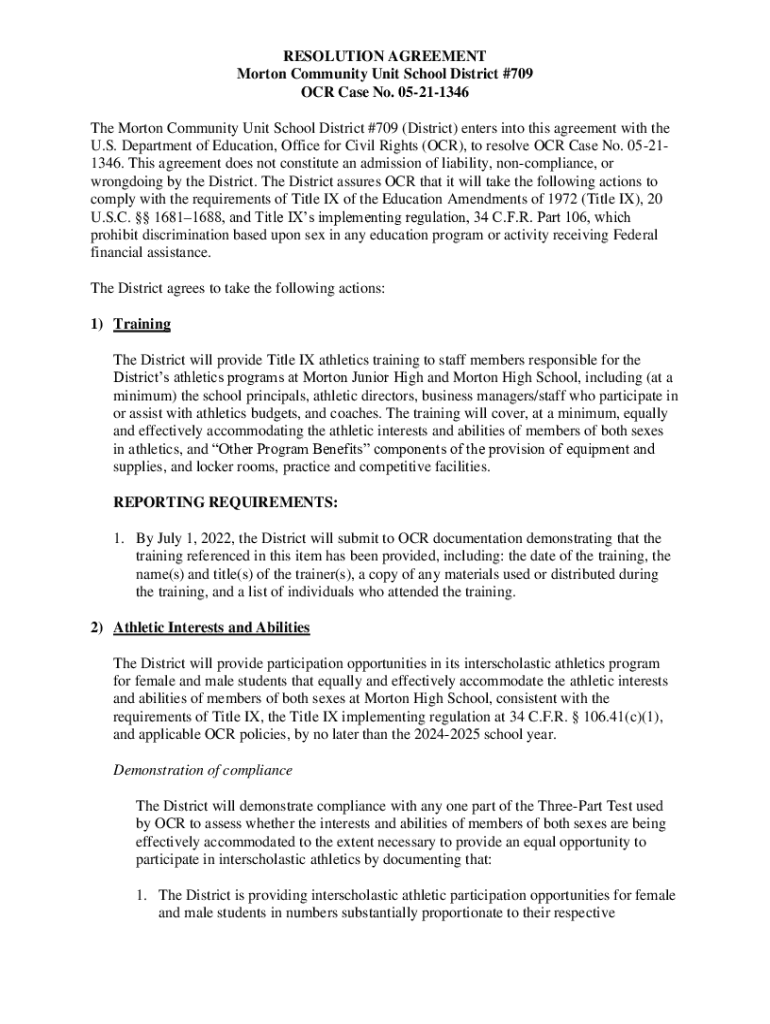 RESOLUTION AGREEMENT
Morton Community Unit School District #709
OCR Case No. 05-21-1346

The Morton Community Unit School District #709 (District) enters into this agreement with the U.S. Department of Education, Office for Civil Rights (OCR), to resolve OCR Case No. 05-21-1346. This agreement does not constitute an admission of liability, non-compliance, or wrongdoing by the District. The District assures OCR that it will take the following actions to comply with the requirements of Title IX of the Education Amendments of 1972 (Title IX), 20 U.S.C. §§ 1681–1688, and Title IX's implementing regulation, 34 C.F.R. Part 106, which prohibit discrimination based upon sex in any education program or activity receiving Federal financial assistance.

The District agrees to take the following actions:

1) Training

The District will provide Title IX athletics training to staff members responsible for the District's athletics programs at Morton Junior High and Morton High School, including (at a minimum) the school principals, athletic directors, business managers/staff who participate in or assist with athletics budgets, and coaches. The training will cover, at a minimum, equally and effectively accommodating the athletic interests and abilities of members of both sexes in athletics, and "Other Program Benefits" components of the provision of equipment and supplies, and locker rooms, practice and competitive facilities.

REPORTING REQUIREMENTS:

1. By July 1, 2022, the District will submit to OCR documentation demonstrating that the training referenced in this item has been provided, including: the date of the training, the name(s) and title(s) of the trainer(s), a copy of any materials used or distributed during the training, and a list of individuals who attended the training.

2) Athletic Interests and Abilities

The District will provide participation opportunities in its interscholastic athletics program for female and male students that equally and effectively accommodate the athletic interests and abilities of members of both sexes at Morton High School, consistent with the requirements of Title IX, the Title IX implementing regulation at 34 C.F.R. § 106.41(c)(1), and applicable OCR policies, by no later than the 2024-2025 school year.

Demonstration of compliance

The District will demonstrate compliance with any one part of the Three-Part Test used by OCR to assess whether the interests and abilities of members of both sexes are being effectively accommodated to the extent necessary to provide an equal opportunity to participate in interscholastic athletics by documenting that:

1. The District is providing interscholastic athletic participation opportunities for female and male students in numbers substantially proportionate to their respective